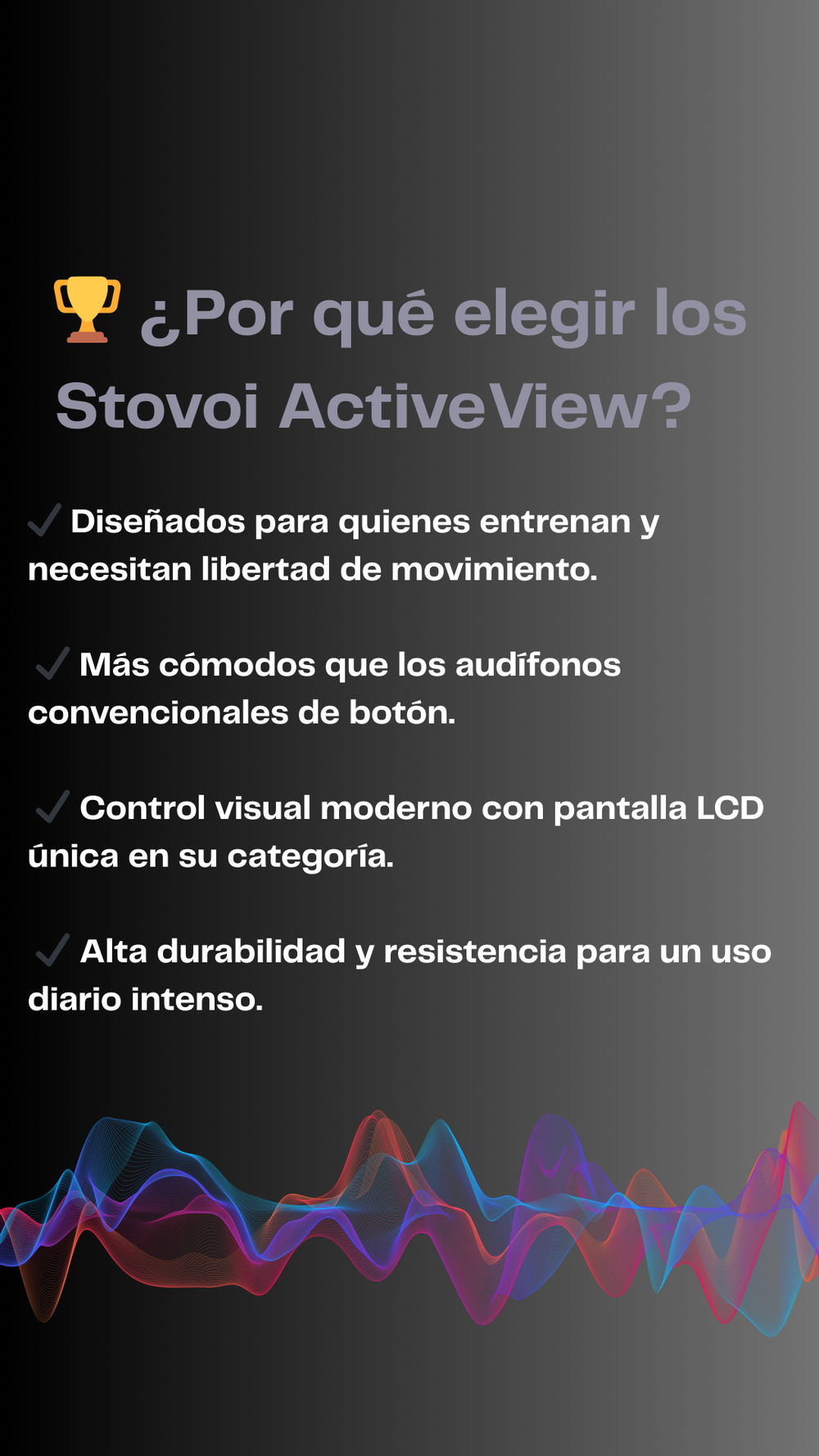 🏆 ¿Por qué elegir los Stovoi ActiveView?

✓ Diseñados para quienes entrenan y necesitan libertad de movimiento.

✓ Más cómodos que los audífonos convencionales de botón.

✓ Control visual moderno con pantalla LCD única en su categoría.

✓ Alta durabilidad y resistencia para un uso diario intenso.